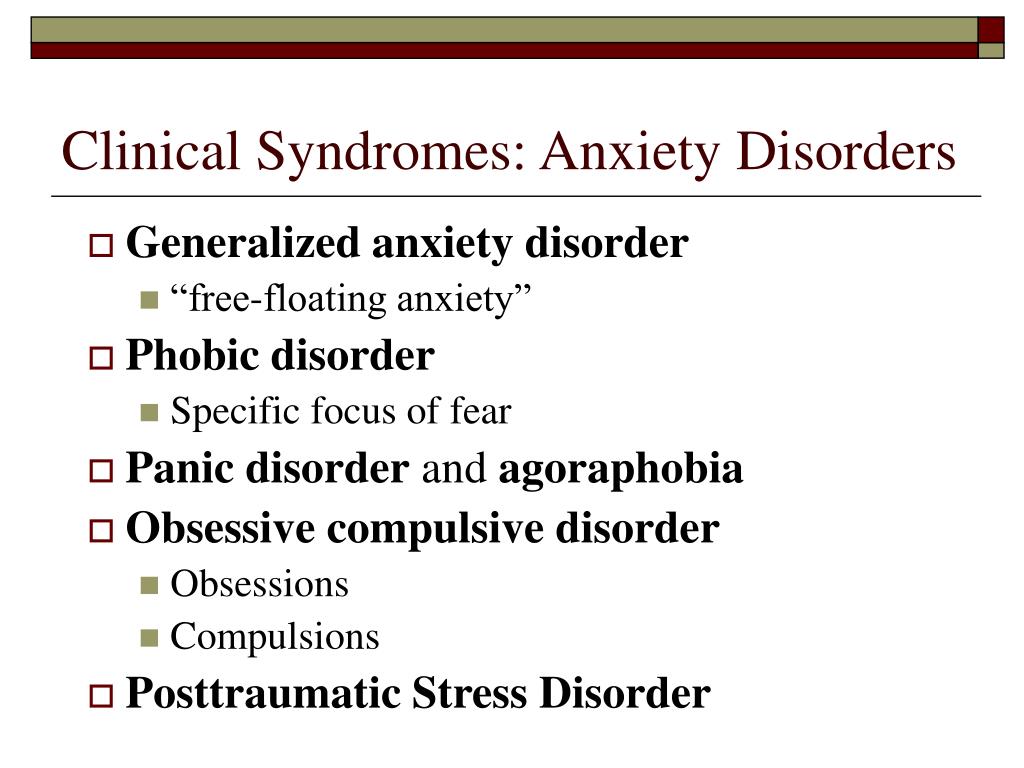 Clinical Syndromes: Anxiety Disorders

Generalized anxiety disorder
“free-floating anxiety”
Phobic disorder
Specific focus of fear
Panic disorder and agoraphobia
Obsessive compulsive disorder
Obsessions
Compulsions
Posttraumatic Stress Disorder